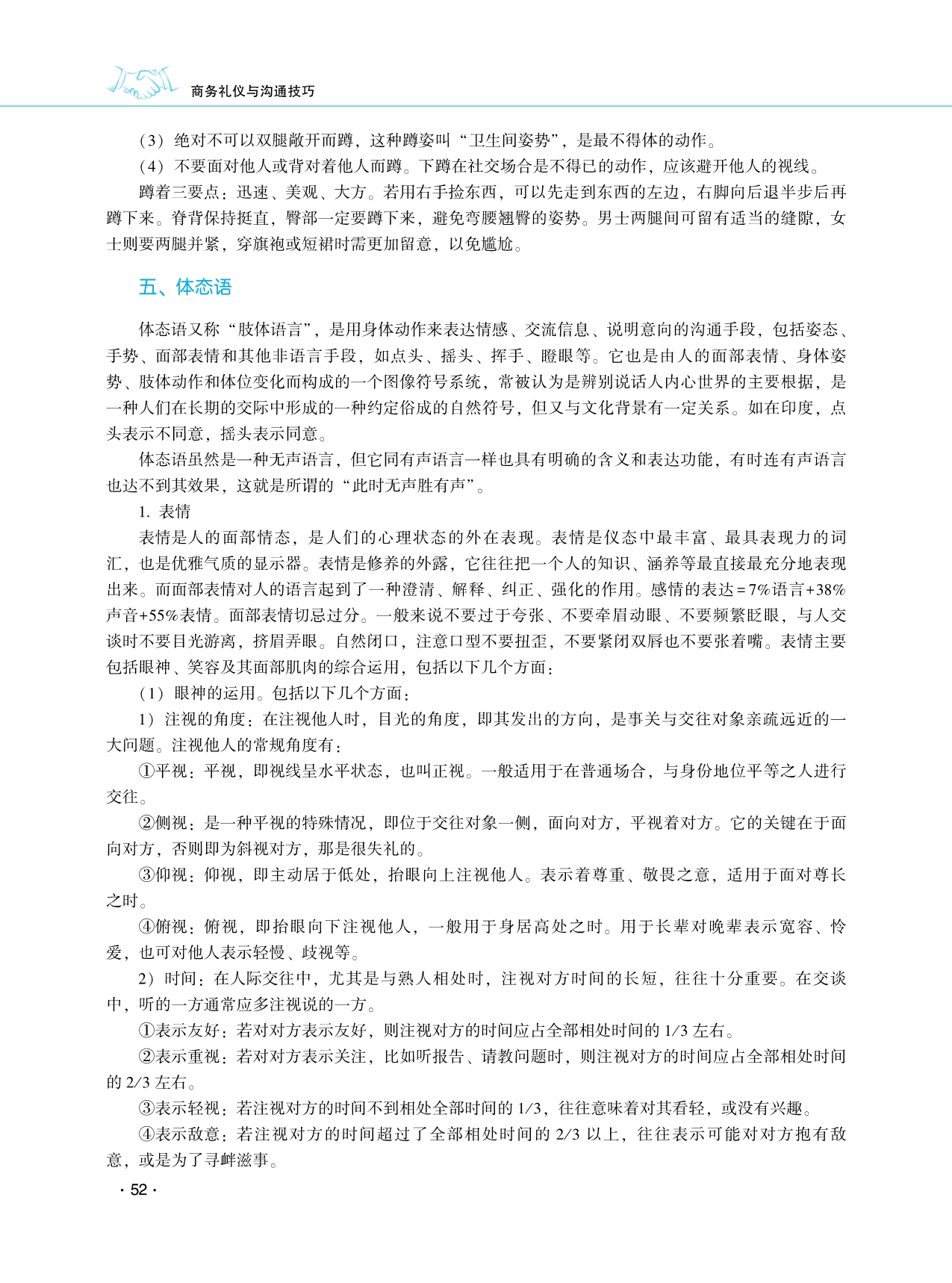 商务礼仪与沟通技巧

（3）绝对不可以双腿敞开而蹲，这种蹲姿叫“卫生间姿势”，是最不得体的动作。

（4）不要面对他人或背对着他人而蹲。下蹲在社交场合是不得已的动作，应该避开他人的视线。

蹲着三要点：迅速、美观、大方。若用右手捡东西，可以先走到东西的左边，右脚向后退半步后再蹲下来。脊背保持挺直，臀部一定要蹲下来，避免弯腰翘臀的姿势。男士两腿间可留有适当的缝隙，女士则要两腿并紧，穿旗袍或短裙时需更加留意，以免尴尬。

五、体态语

体态语又称“肢体语言”，是用身体动作来表达情感、交流信息、说明意向的沟通手段，包括姿态、手势、面部表情和其他非语言手段，如点头、摇头、挥手、瞪眼等。它也是由人的面部表情、身体姿势、肢体动作和体位变化而构成的一个图像符号系统，常被认为是辨别说话人内心世界的主要根据，是一种人们在长期的交际中形成的一种约定俗成的自然符号，但又与文化背景有一定关系。如在印度，点头表示不同意，摇头表示同意。

体态语虽然是一种无声语言，但它同有声语言一样也具有明确的含义和表达功能，有时连有声语言也达不到其效果，这就是所谓的“此时无声胜有声”。

1. 表情

表情是人的面部情态，是人们的心理状态的外在表现。表情是仪态中最丰富、最具表现力的词汇，也是优雅气质的显示器。表情是修养的外露，它往往把一个人的知识、涵养等最直接最充分地表现出来。而面部表情对人的语言起到了一种澄清、解释、纠正、强化的作用。感情的表达＝7%语言+38%声音+55%表情。面部表情切忌过分。一般来说不要过于夸张、不要牵眉动眼、不要频繁眨眼，与人交谈时不要目光游离，挤眉弄眼。自然闭口，注意口型不要扭歪，不要紧闭双唇也不要张着嘴。表情主要包括眼神、笑容及其面部肌肉的综合运用，包括以下几个方面：

（1）眼神的运用。包括以下几个方面：

1）注视的角度：在注视他人时，目光的角度，即其发出的方向，是事关与交往对象亲疏远近的一大问题。注视他人的常规角度有：

①平视：平视，即视线呈水平状态，也叫正视。一般适用于在普通场合，与身份地位平等之人进行交往。

②侧视：是一种平视的特殊情况，即位于交往对象一侧，面向对方，平视着对方。它的关键在于面向对方，否则即为斜视对方，那是很失礼的。

③仰视：仰视，即主动居于低处，抬眼向上注视他人。表示着尊重、敬畏之意，适用于面对尊长之时。

④俯视：俯视，即抬眼向下注视他人，一般用于身居高处之时。用于长辈对晚辈表示宽容、怜爱，也可对他人表示轻慢、歧视等。

2）时间：在人际交往中，尤其是与熟人相处时，注视对方时间的长短，往往十分重要。在交谈中，听的一方通常应多注视说的一方。

①表示友好：若对对方表示友好，则注视对方的时间应占全部相处时间的 1/3 左右。

②表示重视：若对对方表示关注，比如听报告、请教问题时，则注视对方的时间应占全部相处时间的 2/3 左右。

③表示轻视：若注视对方的时间不到相处全部时间的 1/3，往往意味着对其看轻，或没有兴趣。

④表示敌意：若注视对方的时间超过了全部相处时间的 2/3 以上，往往表示可能对对方抱有敌意，或是为了寻衅滋事。

· 52 ·